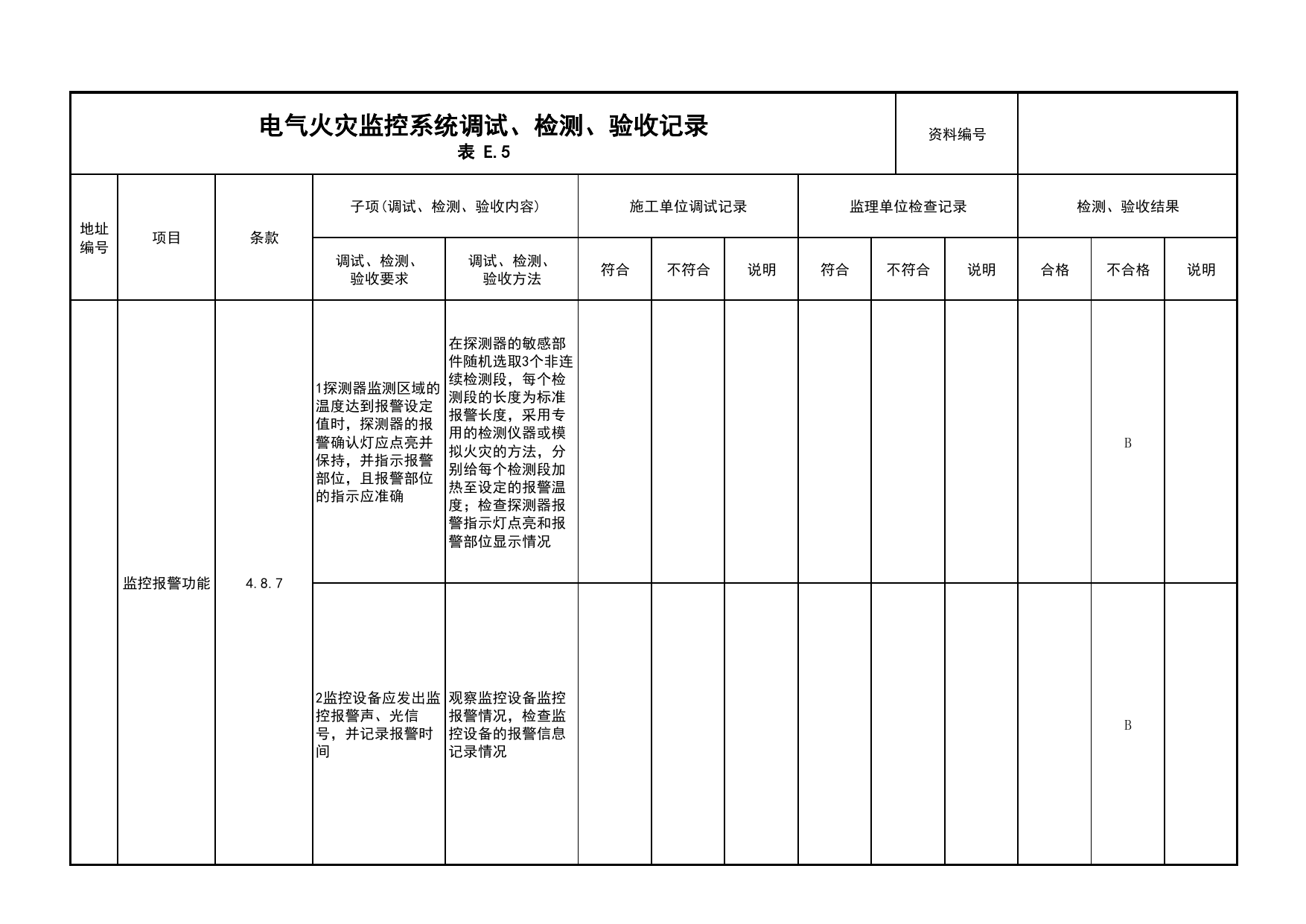 电气火灾监控系统调试、检测、验收记录
表 E.5

资料编号

| 地址编号 | 项目 | 条款 | 子项(调试、检测、验收内容) |  | 施工单位调试记录 |  |  | 监理单位检查记录 |  |  | 检测、验收结果 |  |  |
|---|---|---|---|---|---|---|---|---|---|---|---|---|---|
|  |  |  | 调试、检测、验收要求 | 调试、检测、验收方法 | 符合 | 不符合 | 说明 | 符合 | 不符合 | 说明 | 合格 | 不合格 | 说明 |
|  | 监控报警功能 | 4.8.7 | 1探测器监测区域的温度达到报警设定值时，探测器的报警确认灯应点亮并保持，并指示报警部位，且报警部位的指示应准确 | 在探测器的敏感部件随机选取3个非连续检测段，每个检测段的长度为标准报警长度，采用专用的检测仪器或模拟火灾的方法，分别给每个检测段加热至设定的报警温度；检查探测器报警指示灯点亮和报警部位显示情况 |  |  |  |  |  |  |  | B |  |
|  |  |  | 2监控设备应发出监控报警声、光信号，并记录报警时间 | 观察监控设备监控报警情况，检查监控设备的报警信息记录情况 |  |  |  |  |  |  |  | B |  |